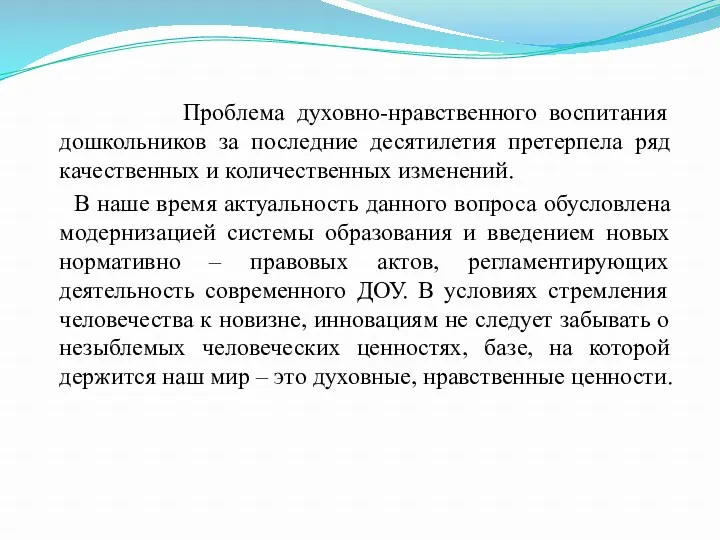 Проблема духовно-нравственного воспитания дошкольников за последние десятилетия претерпела ряд качественных и количественных изменений.

В наше время актуальность данного вопроса обусловлена модернизацией системы образования и введением новых нормативно – правовых актов, регламентирующих деятельность современного ДОУ. В условиях стремления человечества к новизне, инновациям не следует забывать о незыблемых человеческих ценностях, базе, на которой держится наш мир – это духовные, нравственные ценности.